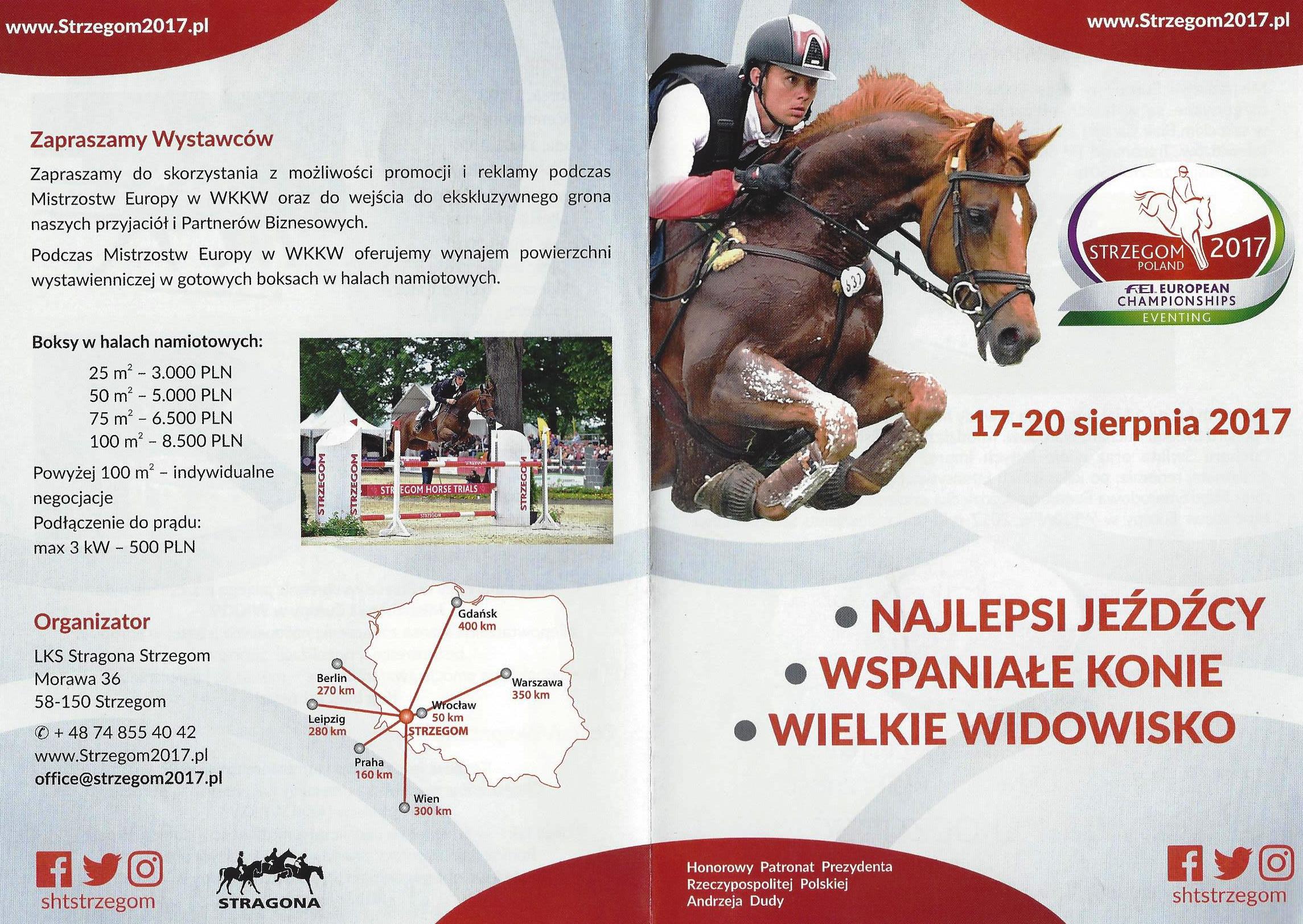 www.Strzegom2017.pl

Zapraszamy Wystawców

Zapraszamy do skorzystania z możliwości promocji i reklamy podczas Mistrzostw Europy w WKKW oraz do wejścia do ekskluzywnego grona naszych przyjaciół i Partnerów Biznesowych.

Podczas Mistrzostw Europy w WKKW oferujemy wynajem powierzchni wystawienniczej w gotowych boksach w halach namiotowych.

Boksy w halach namiotowych:
25 $m^2$ - 3.000 PLN
50 $m^2$ - 5.000 PLN
75 $m^2$ - 6.500 PLN
100 $m^2$ - 8.500 PLN
Powyżej 100 $m^2$ - indywidualne negocjacje
Podłączenie do prądu:
max 3 kW - 500 PLN

STRZEGOM
STRZEGOM
STRZEGOM HORSE TRIALS
STRZEGOM

Organizator
LKS Stragona Strzegom
Morawa 36
58-150 Strzegom
✆ + 48 74 855 40 42
www.Strzegom2017.pl
office@strzegom2017.pl

Gdańsk
400 km
Berlin
270 km
Warszawa
350 km
Leipzig
280 km
Wrocław
50 km
STRZEGOM
Praha
160 km
Wien
300 km

shtstrzegom

STRAGONA

www.Strzegom2017.pl

STRZEGOM
POLAND
2017
FEI EUROPEAN
CHAMPIONSHIPS
EVENTING

17-20 sierpnia 2017

• NAJLEPSI JEŹDŹCY
• WSPANIAŁE KONIE
• WIELKIE WIDOWISKO

Honorowy Patronat Prezydenta
Rzeczypospolitej Polskiej
Andrzeja Dudy

shtstrzegom